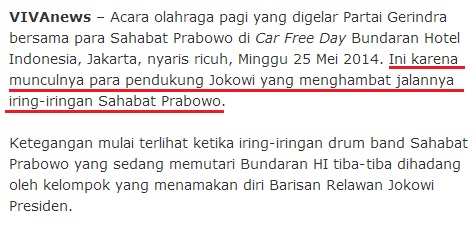 VIVAnews – Acara olahraga pagi yang digelar Partai Gerindra bersama para Sahabat Prabowo di Car Free Day Bundaran Hotel Indonesia, Jakarta, nyaris ricuh, Minggu 25 Mei 2014. Ini karena munculnya para pendukung Jokowi yang menghambat jalannya iring-iringan Sahabat Prabowo.

Ketegangan mulai terlihat ketika iring-iringan drum band Sahabat Prabowo yang sedang memutari Bundaran HI tiba-tiba dihadang oleh kelompok yang menamakan diri Barisan Relawan Jokowi Presiden.